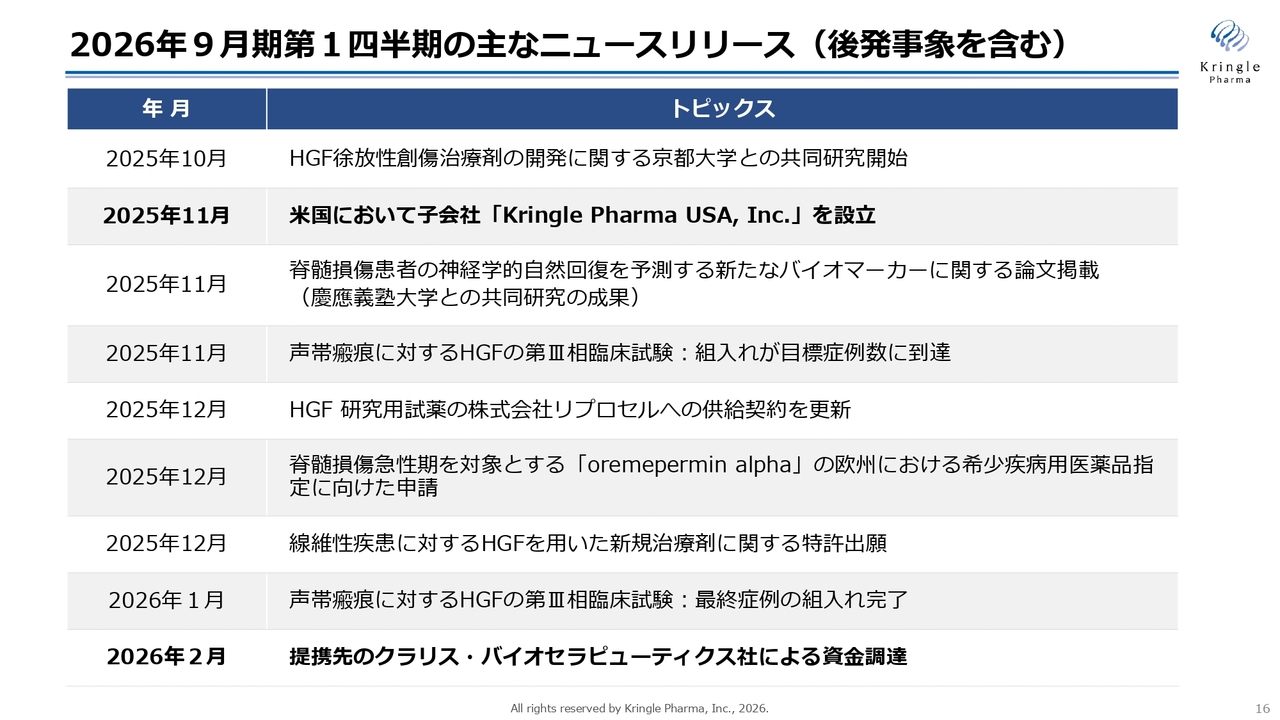 2026年9月期第1四半期の主なニュースリリース（後発事象を含む）

Kringle
Pharma

| 年 月 | トピックス |
|---|---|
| 2025年10月 | HGF徐放性創傷治療剤の開発に関する京都大学との共同研究開始 |
| 2025年11月 | 米国において子会社「Kringle Pharma USA, Inc.」を設立 |
| 2025年11月 | 脊髄損傷患者の神経学的自然回復を予測する新たなバイオマーカーに関する論文掲載（慶應義塾大学との共同研究の成果） |
| 2025年11月 | 声帯瘢痕に対するHGFの第Ⅲ相臨床試験：組入れが目標症例数に到達 |
| 2025年12月 | HGF 研究用試薬の株式会社リプロセルへの供給契約を更新 |
| 2025年12月 | 脊髄損傷急性期を対象とする「oremepermin alpha」の欧州における希少疾病用医薬品指定に向けた申請 |
| 2025年12月 | 線維性疾患に対するHGFを用いた新規治療剤に関する特許出願 |
| 2026年1月 | 声帯瘢痕に対するHGFの第Ⅲ相臨床試験：最終症例の組入れ完了 |
| 2026年2月 | 提携先のクラリス・バイオセラピューティクス社による資金調達 |

All rights reserved by Kringle Pharma, Inc., 2026.

16